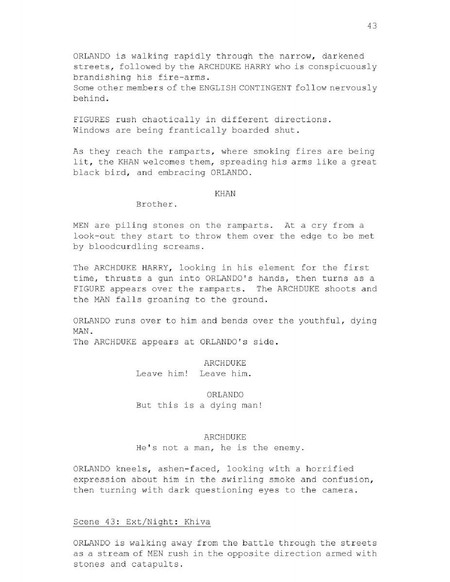 43

ORLANDO is walking rapidly through the narrow, darkened streets, followed by the ARCHDUKE HARRY who is conspicuously brandishing his fire-arms.
Some other members of the ENGLISH CONTINGENT follow nervously behind.

FIGURES rush chaotically in different directions. Windows are being frantically boarded shut.

As they reach the ramparts, where smoking fires are being lit, the KHAN welcomes them, spreading his arms like a great black bird, and embracing ORLANDO.

KHAN
Brother.

MEN are piling stones on the ramparts. At a cry from a look-out they start to throw them over the edge to be met by bloodcurdling screams.

The ARCHDUKE HARRY, looking in his element for the first time, thrusts a gun into ORLANDO's hands, then turns as a FIGURE appears over the ramparts. The ARCHDUKE shoots and the MAN falls groaning to the ground.

ORLANDO runs over to him and bends over the youthful, dying MAN.
The ARCHDUKE appears at ORLANDO's side.

ARCHDUKE
Leave him! Leave him.

ORLANDO
But this is a dying man!

ARCHDUKE
He's not a man, he is the enemy.

ORLANDO kneels, ashen-faced, looking with a horrified expression about him in the swirling smoke and confusion, then turning with dark questioning eyes to the camera.

Scene 43: Ext/Night: Khiva

ORLANDO is walking away from the battle through the streets as a stream of MEN rush in the opposite direction armed with stones and catapults.